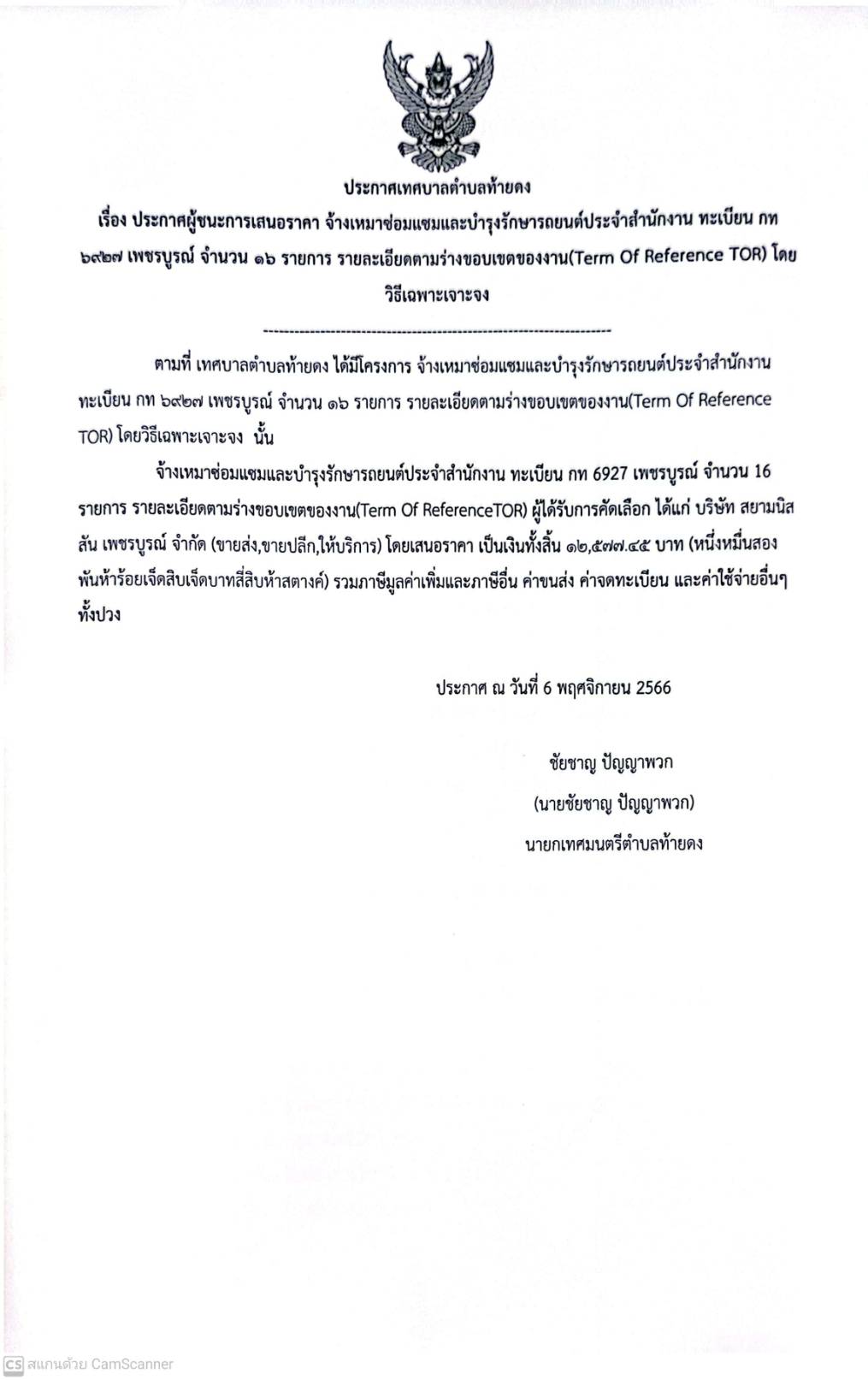 ประกาศเทศบาลตำบลท้ายดง
เรื่อง ประกาศผู้ชนะการเสนอราคา จ้างเหมาซ่อมแซมและบำรุงรักษารถยนต์ประจำสำนักงาน ทะเบียน กท ๖๙๒๗ เพชรบูรณ์ จำนวน ๑๖ รายการ รายละเอียดตามร่างขอบเขตของงาน(Term Of Reference TOR) โดยวิธีเฉพาะเจาะจง

--------------------------------------------------------------------

ตามที่ เทศบาลตำบลท้ายดง ได้มีโครงการ จ้างเหมาซ่อมแซมและบำรุงรักษารถยนต์ประจำสำนักงาน ทะเบียน กท ๖๙๒๗ เพชรบูรณ์ จำนวน ๑๖ รายการ รายละเอียดตามร่างขอบเขตของงาน(Term Of Reference TOR) โดยวิธีเฉพาะเจาะจง นั้น

จ้างเหมาซ่อมแซมและบำรุงรักษารถยนต์ประจำสำนักงาน ทะเบียน กท 6927 เพชรบูรณ์ จำนวน 16 รายการ รายละเอียดตามร่างขอบเขตของงาน(Term Of ReferenceTOR) ผู้ได้รับการคัดเลือก ได้แก่ บริษัท สยามนิสสัน เพชรบูรณ์ จำกัด (ขายส่ง,ขายปลีก,ให้บริการ) โดยเสนอราคา เป็นเงินทั้งสิ้น ๑๒,๕๗๗.๔๕ บาท (หนึ่งหมื่นสองพันห้าร้อยเจ็ดสิบเจ็ดบาทสี่สิบห้าสตางค์) รวมภาษีมูลค่าเพิ่มและภาษีอื่น ค่าขนส่ง ค่าจดทะเบียน และค่าใช้จ่ายอื่นๆ ทั้งปวง

ประกาศ ณ วันที่ 6 พฤศจิกายน 2566

ชัยชาญ ปัญญาพวก
(นายชัยชาญ ปัญญาพวก)
นายกเทศมนตรีตำบลท้ายดง

CS สแกนด้วย CamScanner